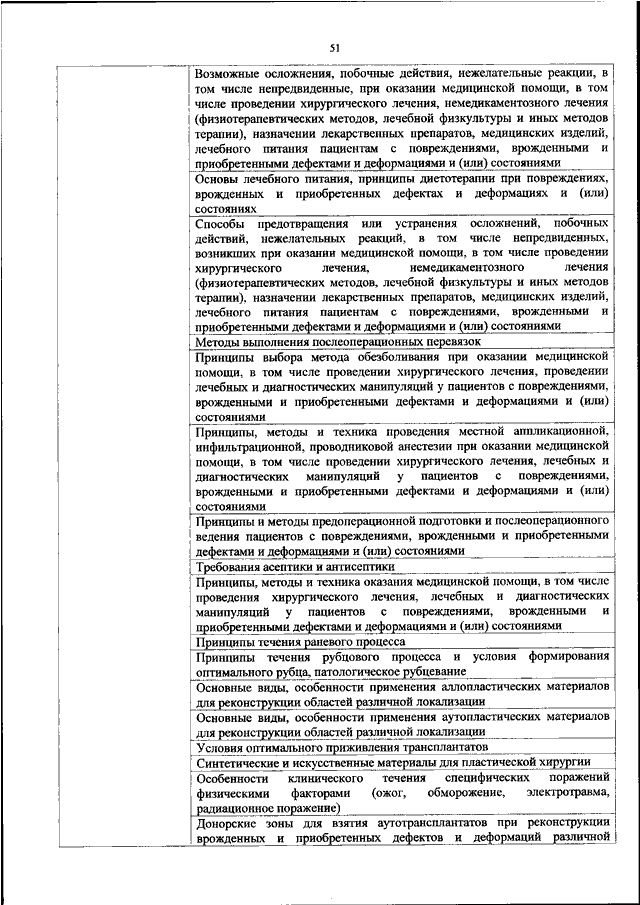 51

| | |
|---|---|
| | Возможные осложнения, побочные действия, нежелательные реакции, в том числе непредвиденные, при оказании медицинской помощи, в том числе проведении хирургического лечения, немедикаментозного лечения (физиотерапевтических методов, лечебной физкультуры и иных методов терапии), назначении лекарственных препаратов, медицинских изделий, лечебного питания пациентам с повреждениями, врожденными и приобретенными дефектами и деформациями и (или) состояниями |
| | Основы лечебного питания, принципы диетотерапии при повреждениях, врожденных и приобретенных дефектах и деформациях и (или) состояниях |
| | Способы предотвращения или устранения осложнений, побочных действий, нежелательных реакций, в том числе непредвиденных, возникших при оказании медицинской помощи, в том числе проведении хирургического лечения, немедикаментозного лечения (физиотерапевтических методов, лечебной физкультуры и иных методов терапии), назначении лекарственных препаратов, медицинских изделий, лечебного питания пациентам с повреждениями, врожденными и приобретенными дефектами и деформациями и (или) состояниями |
| | Методы выполнения послеоперационных перевязок |
| | Принципы выбора метода обезболивания при оказании медицинской помощи, в том числе проведении хирургического лечения, проведении лечебных и диагностических манипуляций у пациентов с повреждениями, врожденными и приобретенными дефектами и деформациями и (или) состояниями |
| | Принципы, методы и техника проведения местной аппликационной, инфильтрационной, проводниковой анестезии при оказании медицинской помощи, в том числе проведении хирургического лечения, лечебных и диагностических манипуляций у пациентов с повреждениями, врожденными и приобретенными дефектами и деформациями и (или) состояниями |
| | Принципы и методы предоперационной подготовки и послеоперационного ведения пациентов с повреждениями, врожденными и приобретенными дефектами и деформациями и (или) состояниями |
| | Требования асептики и антисептики |
| | Принципы, методы и техника оказания медицинской помощи, в том числе проведения хирургического лечения, лечебных и диагностических манипуляций у пациентов с повреждениями, врожденными и приобретенными дефектами и деформациями и (или) состояниями |
| | Принципы течения раневого процесса |
| | Принципы течения рубцового процесса и условия формирования оптимального рубца, патологическое рубцевание |
| | Основные виды, особенности применения аллопластических материалов для реконструкции областей различной локализации |
| | Основные виды, особенности применения аутопластических материалов для реконструкции областей различной локализации |
| | Условия оптимального приживления трансплантатов |
| | Синтетические и искусственные материалы для пластической хирургии |
| | Особенности клинического течения специфических поражений физическими факторами (ожог, обморожение, электротравма, радиационное поражение) |
| | Донорские зоны для взятия аутотрансплантатов при реконструкции врожденных и приобретенных дефектов и деформаций различной |